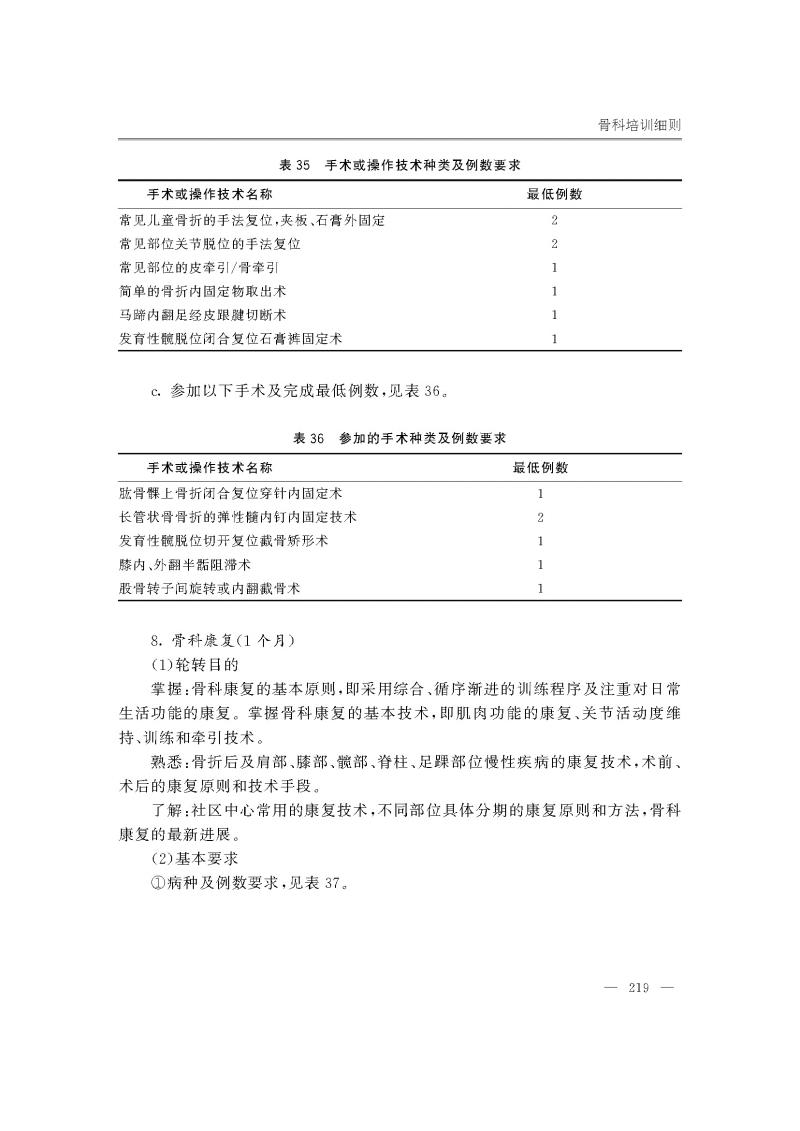 骨科培训细则

表 35　手术或操作技术种类及例数要求

| 手术或操作技术名称 | 最低例数 |
|---|---|
| 常见儿童骨折的手法复位,夹板、石膏外固定 | 2 |
| 常见部位关节脱位的手法复位 | 2 |
| 常见部位的皮牵引/骨牵引 | 1 |
| 简单的骨折内固定物取出术 | 1 |
| 马蹄内翻足经皮跟腱切断术 | 1 |
| 发育性髋脱位闭合复位石膏裤固定术 | 1 |

c. 参加以下手术及完成最低例数,见表 36。

表 36　参加的手术种类及例数要求

| 手术或操作技术名称 | 最低例数 |
|---|---|
| 肱骨髁上骨折闭合复位穿针内固定术 | 1 |
| 长管状骨骨折的弹性髓内钉内固定技术 | 2 |
| 发育性髋脱位切开复位截骨矫形术 | 1 |
| 膝内、外翻半骺阻滞术 | 1 |
| 股骨转子间旋转或内翻截骨术 | 1 |

8. 骨科康复(1 个月)

(1)轮转目的

掌握:骨科康复的基本原则,即采用综合、循序渐进的训练程序及注重对日常生活功能的康复。掌握骨科康复的基本技术,即肌肉功能的康复、关节活动度维持、训练和牵引技术。

熟悉:骨折后及肩部、膝部、髋部、脊柱、足踝部位慢性疾病的康复技术,术前、术后的康复原则和技术手段。

了解:社区中心常用的康复技术,不同部位具体分期的康复原则和方法,骨科康复的最新进展。

(2)基本要求

①病种及例数要求,见表 37。

— 219 —